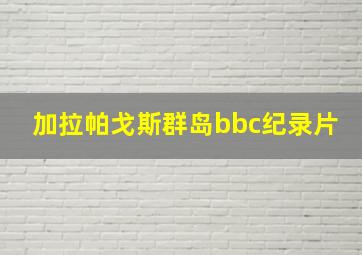 加拉帕戈斯群岛bbc纪录片